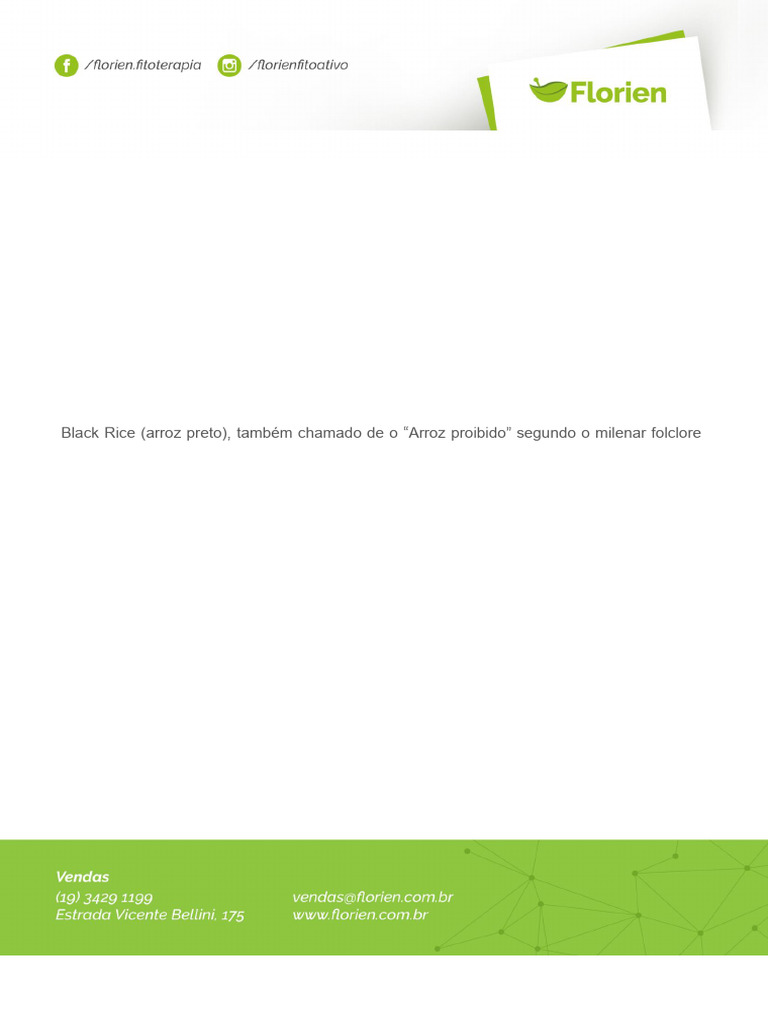 /florien.fitoterapia /florienfitoativo

Florien

Black Rice (arroz preto), também chamado de o "Arroz proibido" segundo o milenar folclore

Vendas
(19) 3429 1199
Estrada Vicente Bellini, 175

vendas@florien.com.br
www.florien.com.br